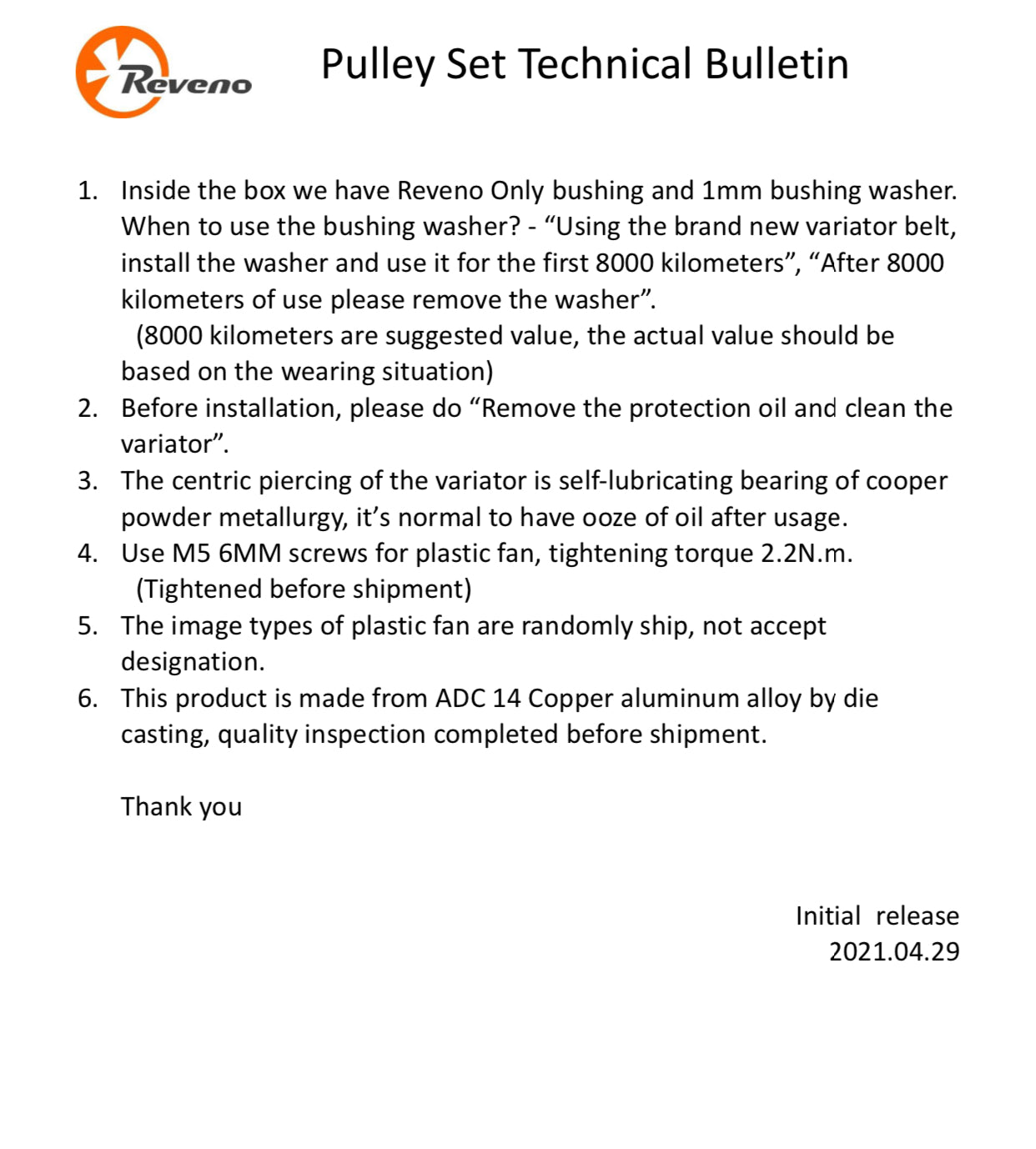 Reveno

Pulley Set Technical Bulletin

1. Inside the box we have Reveno Only bushing and 1mm bushing washer. When to use the bushing washer? - “Using the brand new variator belt, install the washer and use it for the first 8000 kilometers”, “After 8000 kilometers of use please remove the washer”.
(8000 kilometers are suggested value, the actual value should be based on the wearing situation)
2. Before installation, please do “Remove the protection oil and clean the variator”.
3. The centric piercing of the variator is self-lubricating bearing of cooper powder metallurgy, it’s normal to have ooze of oil after usage.
4. Use M5 6MM screws for plastic fan, tightening torque 2.2N.m.
(Tightened before shipment)
5. The image types of plastic fan are randomly ship, not accept designation.
6. This product is made from ADC 14 Copper aluminum alloy by die casting, quality inspection completed before shipment.

Thank you

Initial release
2021.04.29